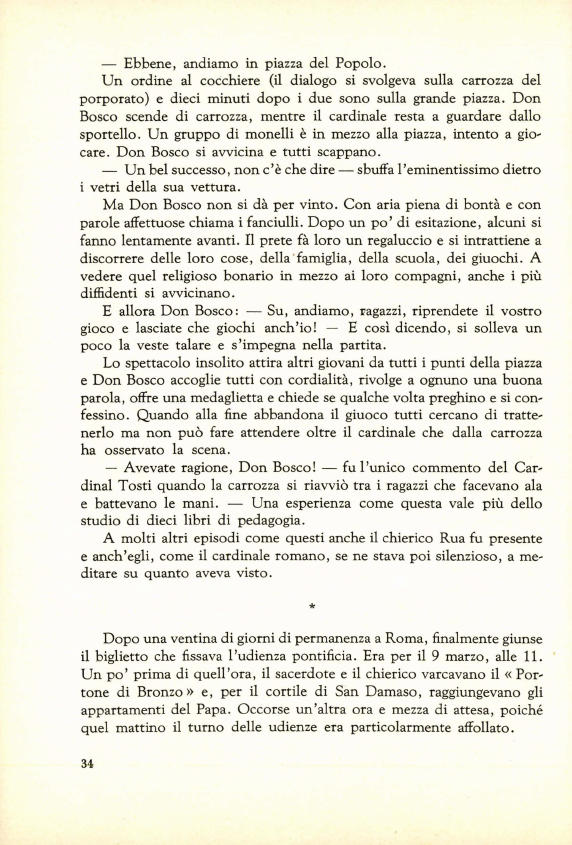 — Ebbene, andiamo in piazza del Popolo.

Un ordine al cocchiere (il dialogo si svolgeva sulla carrozza del porporato) e dieci minuti dopo i due sono sulla grande piazza. Don Bosco scende di carrozza, mentre il cardinale resta a guardare dallo sportello. Un gruppo di monelli è in mezzo alla piazza, intento a giocare. Don Bosco si avvicina e tutti scappano.

— Un bel successo, non c'è che dire — sbuffa l'eminentissimo dietro i vetri della sua vettura.

Ma Don Bosco non si dà per vinto. Con aria piena di bontà e con parole affettuose chiama i fanciulli. Dopo un po' di esitazione, alcuni si fanno lentamente avanti. Il prete fà loro un regaluccio e si intrattiene a discorrere delle loro cose, della famiglia, della scuola, dei giuochi. A vedere quel religioso bonario in mezzo ai loro compagni, anche i più diffidenti si avvicinano.

E allora Don Bosco: — Su, andiamo, ragazzi, riprendete il vostro gioco e lasciate che giochi anch'io! — E così dicendo, si solleva un poco la veste talare e s'impegna nella partita.

Lo spettacolo insolito attira altri giovani da tutti i punti della piazza e Don Bosco accoglie tutti con cordialità, rivolge a ognuno una buona parola, offre una medaglietta e chiede se qualche volta preghino e si confessino. Quando alla fine abbandona il giuoco tutti cercano di trattenerlo ma non può fare attendere oltre il cardinale che dalla carrozza ha osservato la scena.

— Avevate ragione, Don Bosco! — fu l'unico commento del Cardinal Tosti quando la carrozza si riavviò tra i ragazzi che facevano ala e battevano le mani. — Una esperienza come questa vale più dello studio di dieci libri di pedagogia.

A molti altri episodi come questi anche il chierico Rua fu presente e anch'egli, come il cardinale romano, se ne stava poi silenzioso, a meditare su quanto aveva visto.

*

Dopo una ventina di giorni di permanenza a Roma, finalmente giunse il biglietto che fissava l'udienza pontificia. Era per il 9 marzo, alle 11. Un po' prima di quell'ora, il sacerdote e il chierico varcavano il « Portone di Bronzo » e, per il cortile di San Damaso, raggiungevano gli appartamenti del Papa. Occorse un'altra ora e mezza di attesa, poiché quel mattino il turno delle udienze era particolarmente affollato.

34